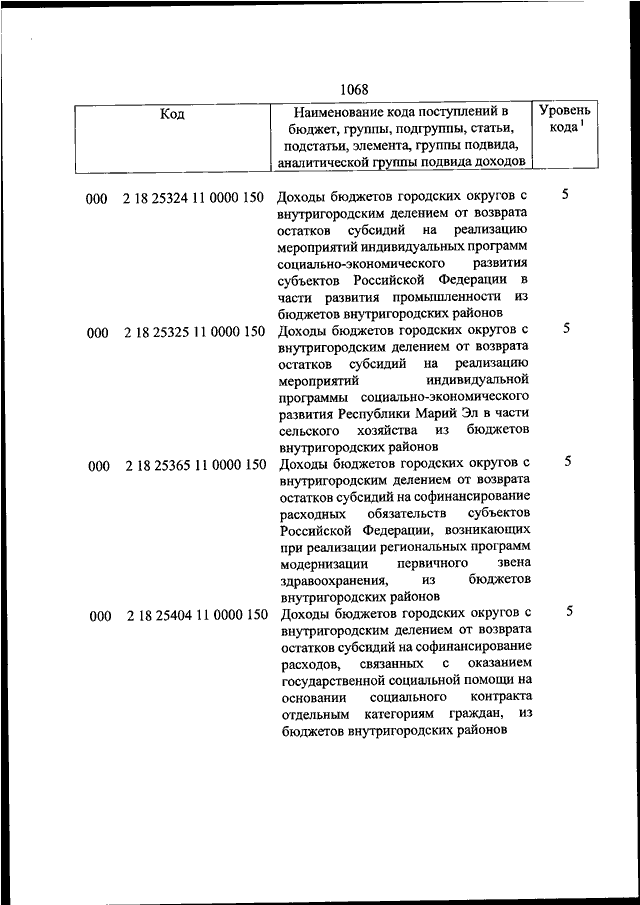 1068

| Код | Наименование кода поступлений в бюджет, группы, подгруппы, статьи, подстатьи, элемента, группы подвида, аналитической группы подвида доходов | Уровень кода $^1$ |
|---|---|---|
| 000 2 18 25324 11 0000 150 | Доходы бюджетов городских округов с внутригородским делением от возврата остатков субсидий на реализацию мероприятий индивидуальных программ социально-экономического развития субъектов Российской Федерации в части развития промышленности из бюджетов внутригородских районов | 5 |
| 000 2 18 25325 11 0000 150 | Доходы бюджетов городских округов с внутригородским делением от возврата остатков субсидий на реализацию мероприятий индивидуальной программы социально-экономического развития Республики Марий Эл в части сельского хозяйства из бюджетов внутригородских районов | 5 |
| 000 2 18 25365 11 0000 150 | Доходы бюджетов городских округов с внутригородским делением от возврата остатков субсидий на софинансирование расходных обязательств субъектов Российской Федерации, возникающих при реализации региональных программ модернизации первичного звена здравоохранения, из бюджетов внутригородских районов | 5 |
| 000 2 18 25404 11 0000 150 | Доходы бюджетов городских округов с внутригородским делением от возврата остатков субсидий на софинансирование расходов, связанных с оказанием государственной социальной помощи на основании социального контракта отдельным категориям граждан, из бюджетов внутригородских районов | 5 |